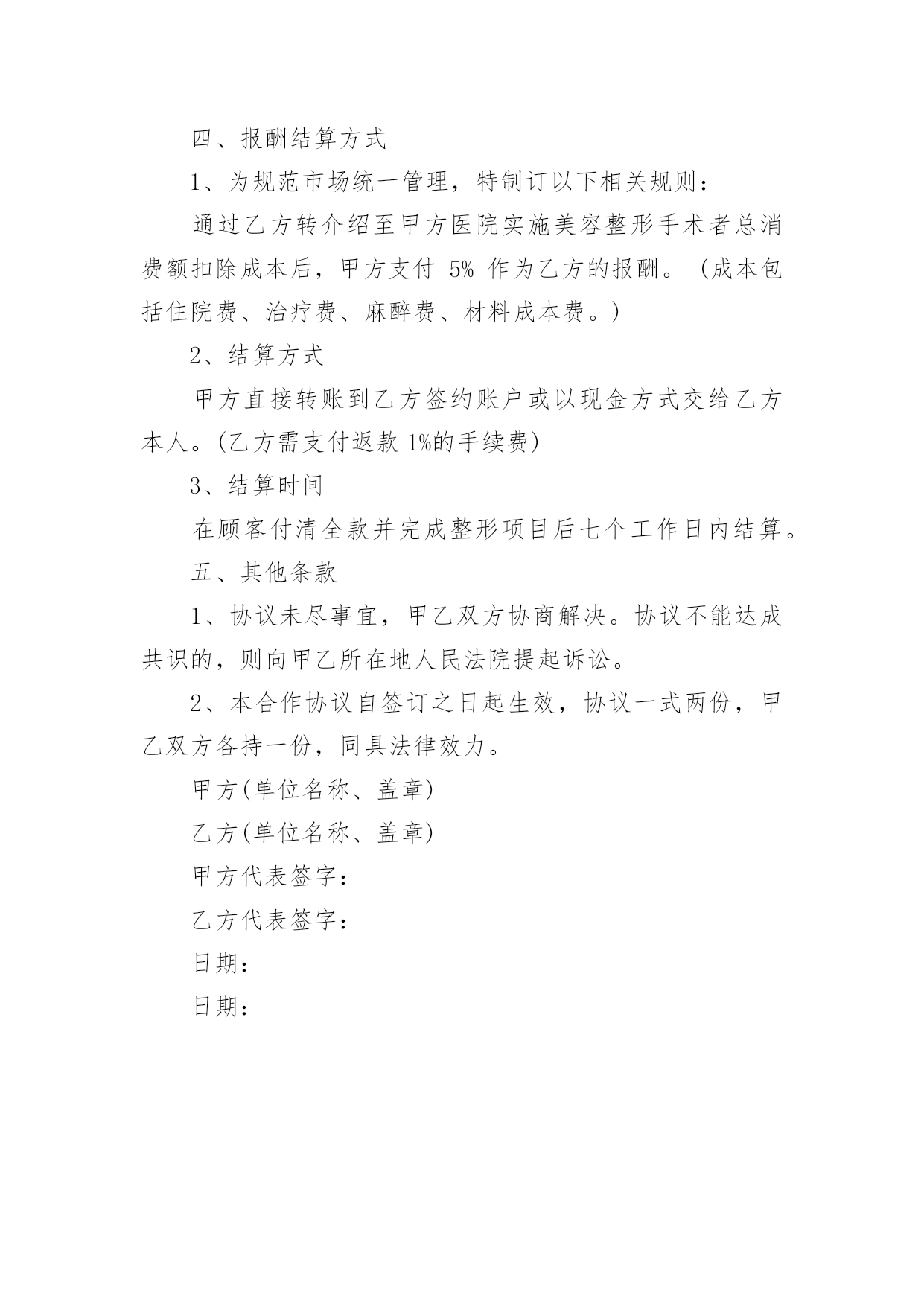 四、报酬结算方式

1、为规范市场统一管理，特制订以下相关规则：

通过乙方转介绍至甲方医院实施美容整形手术者总消费额扣除成本后，甲方支付 5% 作为乙方的报酬。（成本包括住院费、治疗费、麻醉费、材料成本费。）

2、结算方式

甲方直接转账到乙方签约账户或以现金方式交给乙方本人。(乙方需支付返款 1%的手续费)

3、结算时间

在顾客付清全款并完成整形项目后七个工作日内结算。

五、其他条款

1、协议未尽事宜，甲乙双方协商解决。协议不能达成共识的，则向甲乙所在地人民法院提起诉讼。

2、本合作协议自签订之日起生效，协议一式两份，甲乙双方各持一份，同具法律效力。

甲方(单位名称、盖章)

乙方(单位名称、盖章)

甲方代表签字：

乙方代表签字：

日期：

日期：